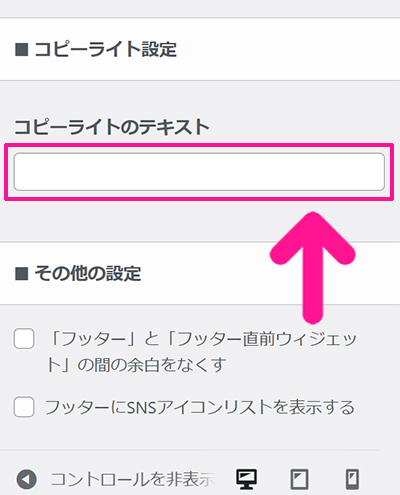 ■ コピーライト設定

コピーライトのテキスト

■ その他の設定

「フッター」と「フッター直前ウィジェット」の間の余白をなくす

フッターにSNSアイコンリストを表示する

コントロールを非表示